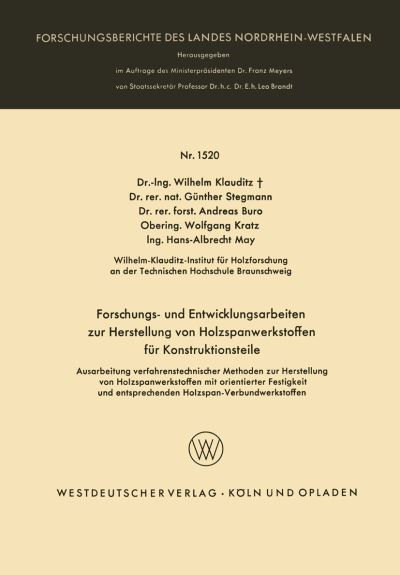 FORSCHUNGSBERICHTE DES LANDES NORDRHEIN-WESTFALEN

Herausgegeben

im Auftrage des Ministerpräsidenten Dr. Franz Meyers

von Staatssekretär Professor Dr. h. c. Dr. E. h. Leo Brandt

Nr. 1520

Dr.-Ing. Wilhelm Klauditz †
Dr. rer. nat. Günther Stegmann
Dr. rer. forst. Andreas Buro
Obering. Wolfgang Kratz
Ing. Hans-Albrecht May

Wilhelm-Klauditz-Institut für Holzforschung an der Technischen Hochschule Braunschweig

Forschungs- und Entwicklungsarbeiten zur Herstellung von Holzspanwerkstoffen für Konstruktionsteile

Ausarbeitung verfahrenstechnischer Methoden zur Herstellung von Holzspanwerkstoffen mit orientierter Festigkeit und entsprechenden Holzspan-Verbundwerkstoffen

WV

WESTDEUTSCHER VERLAG · KÖLN UND OPLADEN